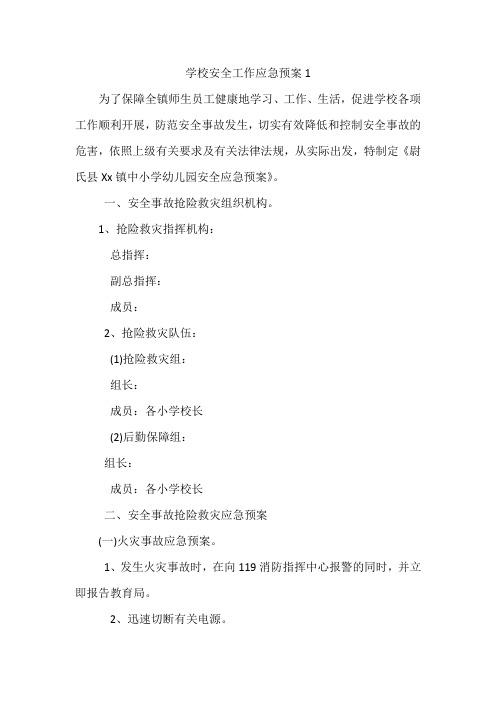 学校安全工作应急预案 1

为了保障全镇师生员工健康地学习、工作、生活，促进学校各项工作顺利开展，防范安全事故发生，切实有效降低和控制安全事故的危害，依照上级有关要求及有关法律法规，从实际出发，特制定《尉氏县 Xx 镇中小学幼儿园安全应急预案》。

一、安全事故抢险救灾组织机构。

1、抢险救灾指挥机构：

总指挥：

副总指挥：

成员：

2、抢险救灾队伍：

(1)抢险救灾组：

组长：

成员：各小学校长

(2)后勤保障组：

组长：

成员：各小学校长

二、安全事故抢险救灾应急预案

(一)火灾事故应急预案。

1、发生火灾事故时，在向 119 消防指挥中心报警的同时，并立即报告教育局。

2、迅速切断有关电源。